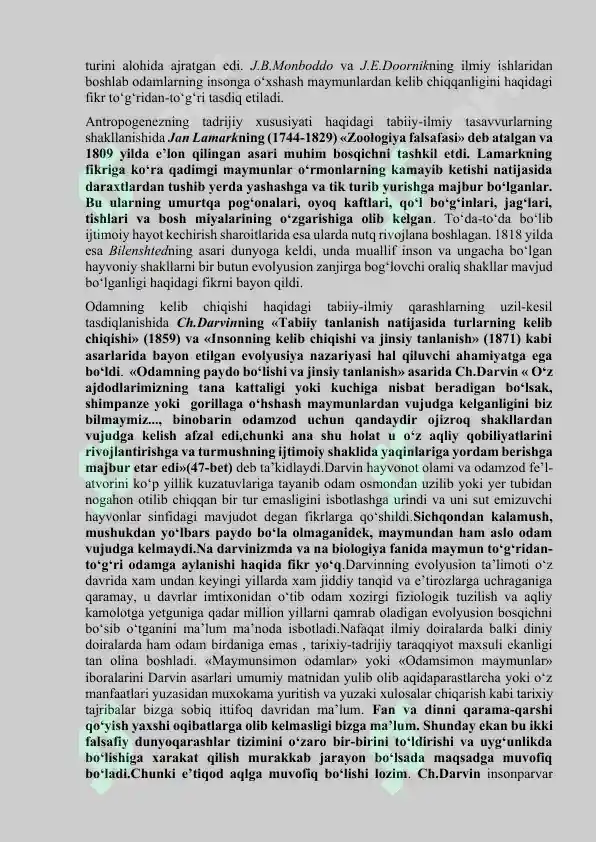 turini alohida ajratgan edi. J.B.Monboddo va J.E.Doornikning ilmiy ishlaridan boshlab odamlarning insonga o‘xshash maymunlardan kelib chiqqanligini haqidagi fikr to‘g‘ridan-to‘g‘ri tasdiq etiladi.

Antropogenezning tadrijiy xususiyati haqidagi tabiiy-ilmiy tasavvurlarning shakllanishida Jan Lamarkning (1744-1829) «Zoologiya falsafasi» deb atalgan va 1809 yilda e’lon qilingan asari muhim bosqichni tashkil etdi. Lamarkning fikriga ko‘ra qadimgi maymunlar o‘rmonlarning kamayib ketishi natijasida daraxtlardan tushib yerda yashashga va tik turib yurishga majbur bo‘lganlar. Bu ularning umurtqa pog‘onalari, oyoq kaftlari, qo‘l bo‘g‘inlari, jag‘lari, tishlari va bosh miyalarining o‘zgarishiga olib kelgan. To‘da-to‘da bo‘lib ijtimoiy hayot kechirish sharoitlarida esa ularda nutq rivojlana boshlagan. 1818 yilda esa Bilenshtedning asari dunyoga keldi, unda muallif inson va ungacha bo‘lgan hayvoniy shakllarni bir butun evolyusion zanjirga bog‘lovchi oraliq shakllar mavjud bo‘lganligi haqidagi fikrni bayon qildi.

Odamning kelib chiqishi haqidagi tabiiy-ilmiy qarashlarning uzil-kesil tasdiqlanishida Ch.Darvinning «Tabiiy tanlanish natijasida turlarning kelib chiqishi» (1859) va «Insonning kelib chiqishi va jinsiy tanlanish» (1871) kabi asarlarida bayon etilgan evolyusiya nazariyasi hal qiluvchi ahamiyatga ega bo‘ldi. «Odamning paydo bo‘lishi va jinsiy tanlanish» asarida Ch.Darvin « O‘z ajdodlarimizning tana kattaligi yoki kuchiga nisbat beradigan bo‘lsak, shimpanze yoki gorillaga o‘hshash maymunlardan vujudga kelganligini biz bilmaymiz..., binobarin odamzod uchun qandaydir ojizroq shakllardan vujudga kelish afzal edi,chunki ana shu holat u o‘z aqliy qobiliyatlarini rivojlantirishga va turmushning ijtimoiy shaklida yaqinlariga yordam berishga majbur etar edi»(47-bet) deb ta’kidlaydi.Darvin hayvonot olami va odamzod fe’l-atvorini ko‘p yillik kuzatuvlariga tayanib odam osmondan uzilib yoki yer tubidan nogahon otilib chiqqan bir tur emasligini isbotlashga urindi va uni sut emizuvchi hayvonlar sinfidagi mavjudot degan fikrlarga qo‘shildi.Sichqondan kalamush, mushukdan yo‘lbars paydo bo‘la olmaganidek, maymundan ham aslo odam vujudga kelmaydi.Na darvinizmda va na biologiya fanida maymun to‘g‘ridan-to‘g‘ri odamga aylanishi haqida fikr yo‘q.Darvinning evolyusion ta’limoti o‘z davrida xam undan keyingi yillarda xam jiddiy tanqid va e’tirozlarga uchraganiga qaramay, u davrlar imtixonidan o‘tib odam xozirgi fiziologik tuzilish va aqliy kamolotga yetguniga qadar million yillarni qamrab oladigan evolyusion bosqichni bo‘sib o‘tganini ma’lum ma’noda isbotladi.Nafaqat ilmiy doiralarda balki diniy doiralarda ham odam birdaniga emas , tarixiy-tadrijiy taraqqiyot maxsuli ekanligi tan olina boshladi. «Maymunsimon odamlar» yoki «Odamsimon maymunlar» iboralarini Darvin asarlari umumiy matnidan yulib olib aqidaparastlarcha yoki o‘z manfaatlari yuzasidan muxokama yuritish va yuzaki xulosalar chiqarish kabi tarixiy tajribalar bizga sobiq ittifoq davridan ma’lum. Fan va dinni qarama-qarshi qo‘yish yaxshi oqibatlarga olib kelmasligi bizga ma’lum. Shunday ekan bu ikki falsafiy dunyoqarashlar tizimini o‘zaro bir-birini to‘ldirishi va uyg‘unlikda bo‘lishiga xarakat qilish murakkab jarayon bo‘lsada maqsadga muvofiq bo‘ladi.Chunki e’tiqod aqlga muvofiq bo‘lishi lozim. Ch.Darvin insonparvar